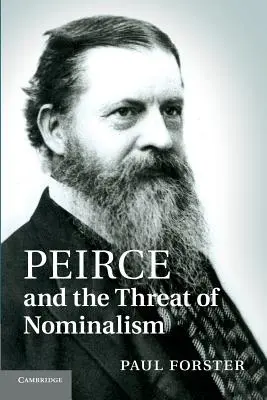 PEIRCE
and the Threat of Nominalism

PAUL FORSTER

CAMBRIDGE